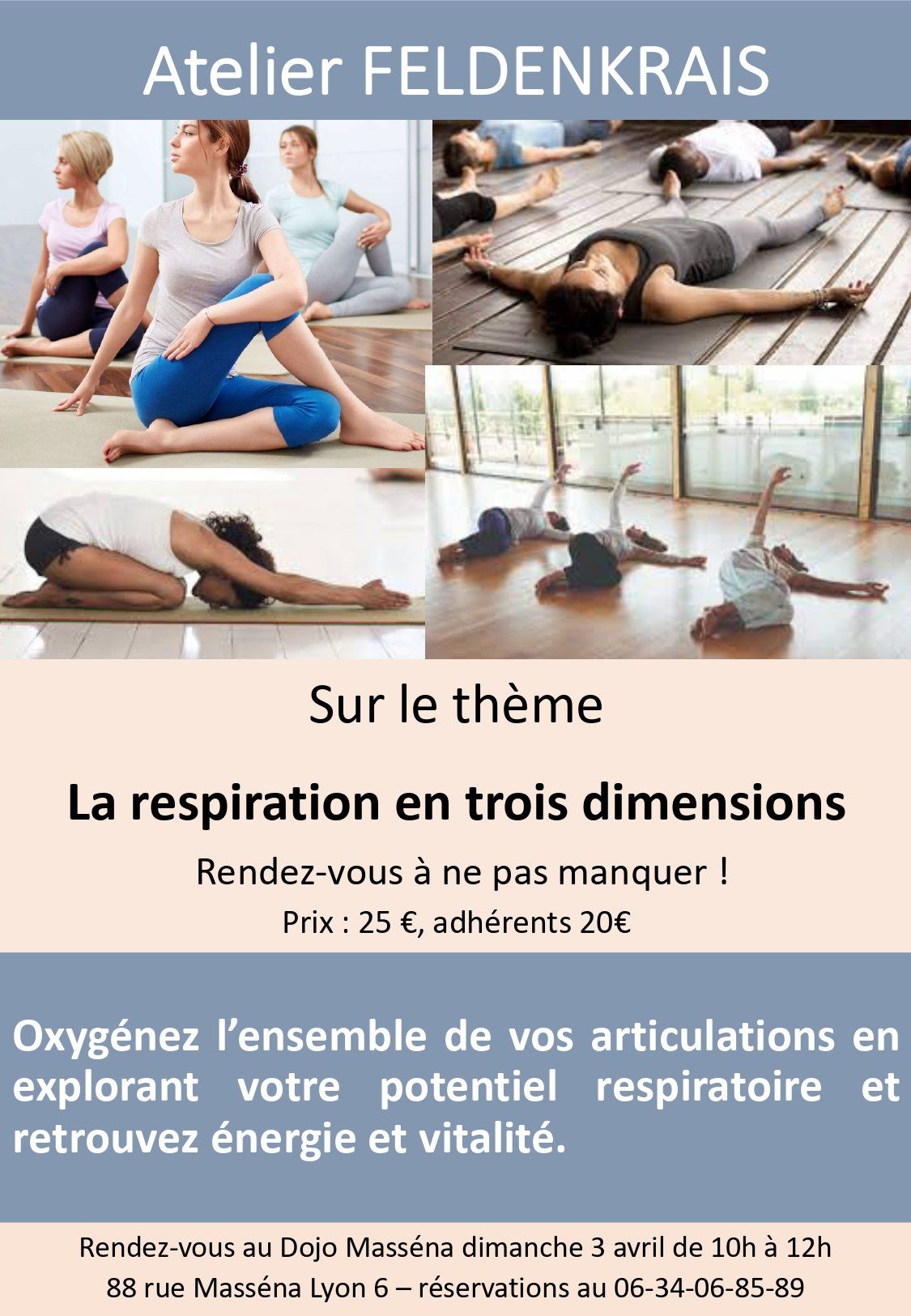 Atelier FELDENKRAIS

Sur le thème

La respiration en trois dimensions

Rendez-vous à ne pas manquer !

Prix : 25 €, adhérents 20€

Oxygénez l'ensemble de vos articulations en explorant votre potentiel respiratoire et retrouvez énergie et vitalité.

Rendez-vous au Dojo Masséna dimanche 3 avril de 10h à 12h
88 rue Masséna Lyon 6 – réservations au 06-34-06-85-89